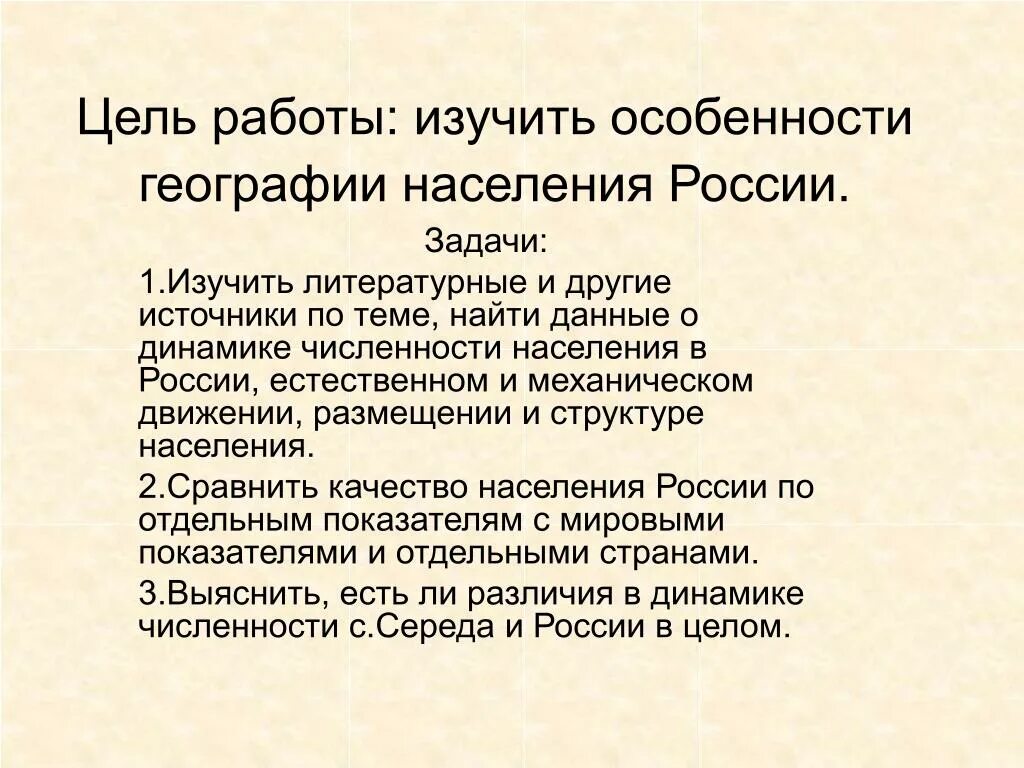 Цель работы: изучить особенности географии населения России.

Задачи:

1.Изучить литературные и другие источники по теме, найти данные о динамике численности населения в России, естественном и механическом движении, размещении и структуре населения.

2.Сравнить качество населения России по отдельным показателям с мировыми показателями и отдельными странами.

3.Выяснить, есть ли различия в динамике численности с.Середа и России в целом.